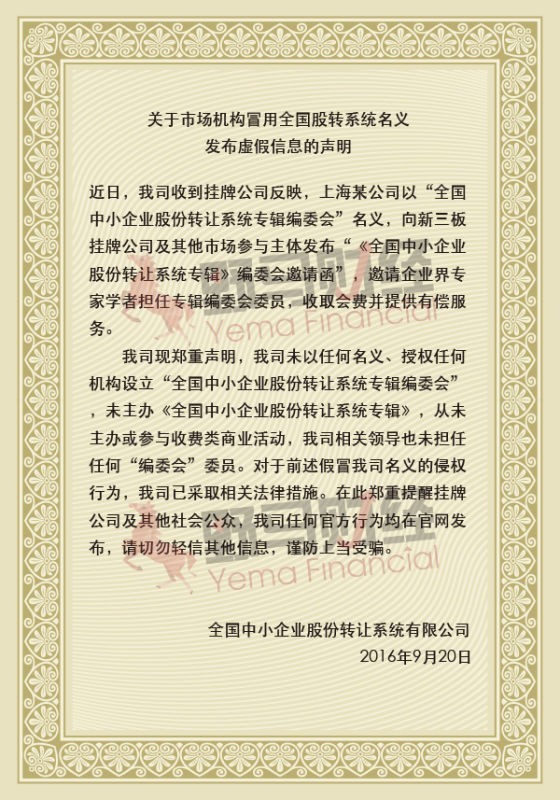 关于市场机构冒用全国股转系统名义
发布虚假信息的声明

近日，我司收到挂牌公司反映，上海某公司以“全国中小企业股份转让系统专辑编委会”名义，向新三板挂牌公司及其他市场参与主体发布“《全国中小企业股份转让系统专辑》编委会邀请函”，邀请企业界专家学者担任专辑编委会委员，收取会费并提供有偿服务。

我司现郑重声明，我司未以任何名义、授权任何机构设立“全国中小企业股份转让系统专辑编委会”，未主办《全国中小企业股份转让系统专辑》，从未主办或参与收费类商业活动，我司相关领导也未担任任何“编委会”委员。对于前述假冒我司名义的侵权行为，我司已采取相关法律措施。在此郑重提醒挂牌公司及其他社会公众，我司任何官方行为均在官网发布，请切勿轻信其他信息，谨防上当受骗。

野马财经
Yema Financial
野马财经
Yema Financial

全国中小企业股份转让系统有限公司
2016年9月20日